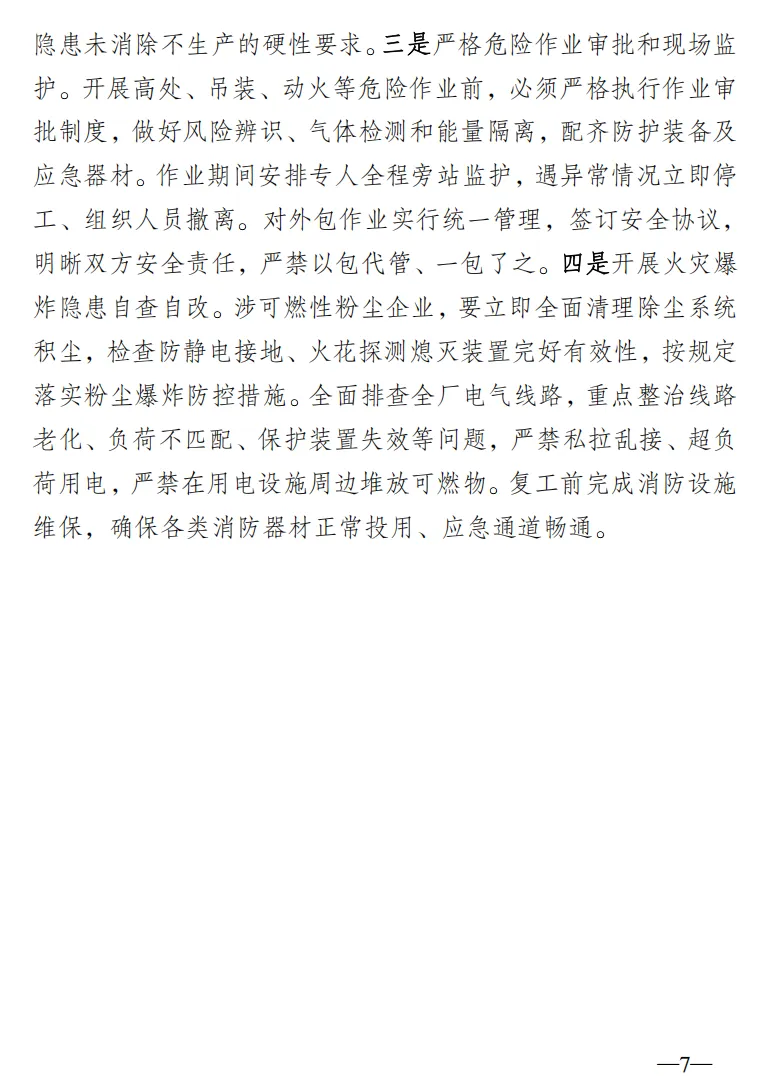 隐患未消除不生产的硬性要求。三是严格危险作业审批和现场监护。开展高处、吊装、动火等危险作业前，必须严格执行作业审批制度，做好风险辨识、气体检测和能量隔离，配齐防护装备及应急器材。作业期间安排专人全程旁站监护，遇异常情况立即停工、组织人员撤离。对外包作业实行统一管理，签订安全协议，明晰双方安全责任，严禁以包代管、一包了之。四是开展火灾爆炸隐患自查自改。涉可燃性粉尘企业，要立即全面清理除尘系统积尘，检查防静电接地、火花探测熄灭装置完好有效性，按规定落实粉尘爆炸防控措施。全面排查全厂电气线路，重点整治线路老化、负荷不匹配、保护装置失效等问题，严禁私拉乱接、超负荷用电，严禁在用电设施周边堆放可燃物。复工前完成消防设施维保，确保各类消防器材正常投用、应急通道畅通。

—7—